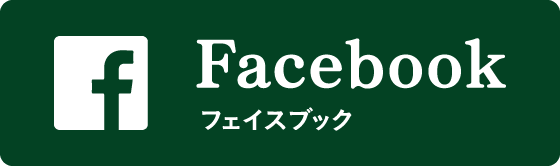 f
Facebook
フェイスブック